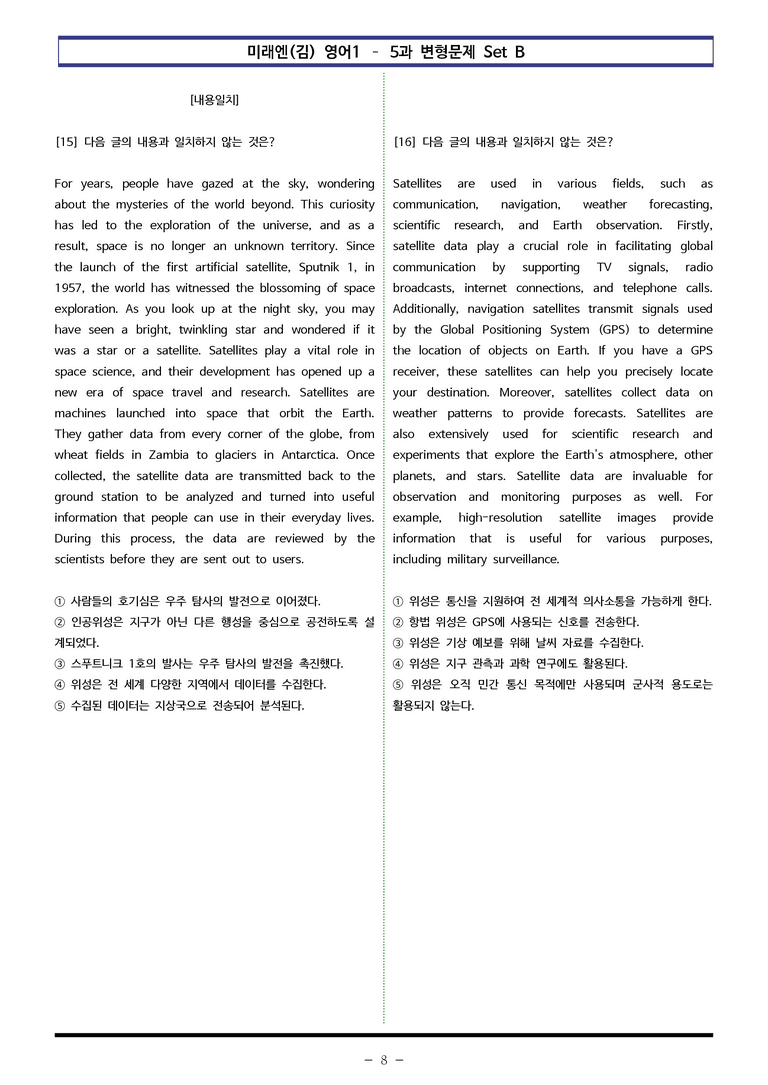 미래엔(김) 영어1 - 5과 변형문제 Set B

[내용일치]

[15] 다음 글의 내용과 일치하지 않는 것은?

For years, people have gazed at the sky, wondering about the mysteries of the world beyond. This curiosity has led to the exploration of the universe, and as a result, space is no longer an unknown territory. Since the launch of the first artificial satellite, Sputnik 1, in 1957, the world has witnessed the blossoming of space exploration. As you look up at the night sky, you may have seen a bright, twinkling star and wondered if it was a star or a satellite. Satellites play a vital role in space science, and their development has opened up a new era of space travel and research. Satellites are machines launched into space that orbit the Earth. They gather data from every corner of the globe, from wheat fields in Zambia to glaciers in Antarctica. Once collected, the satellite data are transmitted back to the ground station to be analyzed and turned into useful information that people can use in their everyday lives. During this process, the data are reviewed by the scientists before they are sent out to users.

① 사람들의 호기심은 우주 탐사의 발전으로 이어졌다.
② 인공위성은 지구가 아닌 다른 행성을 중심으로 공전하도록 설계되었다.
③ 스푸트니크 1호의 발사는 우주 탐사의 발전을 촉진했다.
④ 위성은 전 세계 다양한 지역에서 데이터를 수집한다.
⑤ 수집된 데이터는 지상국으로 전송되어 분석된다.

[16] 다음 글의 내용과 일치하지 않는 것은?

Satellites are used in various fields, such as communication, navigation, weather forecasting, scientific research, and Earth observation. Firstly, satellite data play a crucial role in facilitating global communication by supporting TV signals, radio broadcasts, internet connections, and telephone calls. Additionally, navigation satellites transmit signals used by the Global Positioning System (GPS) to determine the location of objects on Earth. If you have a GPS receiver, these satellites can help you precisely locate your destination. Moreover, satellites collect data on weather patterns to provide forecasts. Satellites are also extensively used for scientific research and experiments that explore the Earth's atmosphere, other planets, and stars. Satellite data are invaluable for observation and monitoring purposes as well. For example, high-resolution satellite images provide information that is useful for various purposes, including military surveillance.

① 위성은 통신을 지원하여 전 세계적 의사소통을 가능하게 한다.
② 항법 위성은 GPS에 사용되는 신호를 전송한다.
③ 위성은 기상 예보를 위해 날씨 자료를 수집한다.
④ 위성은 지구 관측과 과학 연구에도 활용된다.
⑤ 위성은 오직 민간 통신 목적에만 사용되며 군사적 용도로는 활용되지 않는다.

- 8 -